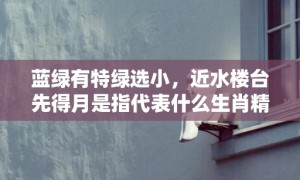 蓝绿有特绿选小，近水楼台先得月是指代表什么生肖精